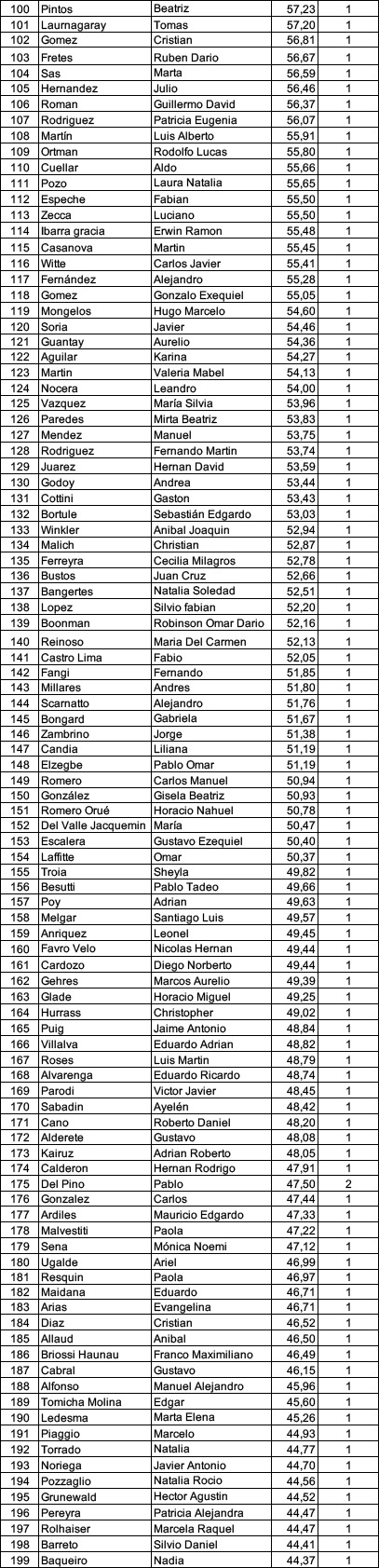 | | | | | |
|---|---|---|---|---|
| 100 | Pintos | Beatriz | 57,23 | 1 |
| 101 | Laurnagaray | Tomas | 57,20 | 1 |
| 102 | Gomez | Cristian | 56,81 | 1 |
| 103 | Fretes | Ruben Dario | 56,67 | 1 |
| 104 | Sas | Marta | 56,59 | 1 |
| 105 | Hernandez | Julio | 56,46 | 1 |
| 106 | Roman | Guillermo David | 56,37 | 1 |
| 107 | Rodriguez | Patricia Eugenia | 56,07 | 1 |
| 108 | Martín | Luis Alberto | 55,91 | 1 |
| 109 | Ortman | Rodolfo Lucas | 55,80 | 1 |
| 110 | Cuellar | Aldo | 55,66 | 1 |
| 111 | Pozo | Laura Natalia | 55,65 | 1 |
| 112 | Espeche | Fabian | 55,50 | 1 |
| 113 | Zecca | Luciano | 55,50 | 1 |
| 114 | Ibarra gracia | Erwin Ramon | 55,48 | 1 |
| 115 | Casanova | Martin | 55,45 | 1 |
| 116 | Witte | Carlos Javier | 55,41 | 1 |
| 117 | Fernández | Alejandro | 55,28 | 1 |
| 118 | Gomez | Gonzalo Exequiel | 55,05 | 1 |
| 119 | Mongelos | Hugo Marcelo | 54,60 | 1 |
| 120 | Soria | Javier | 54,46 | 1 |
| 121 | Guantay | Aurelio | 54,36 | 1 |
| 122 | Aguilar | Karina | 54,27 | 1 |
| 123 | Martin | Valeria Mabel | 54,13 | 1 |
| 124 | Nocera | Leandro | 54,00 | 1 |
| 125 | Vazquez | María Silvia | 53,96 | 1 |
| 126 | Paredes | Mirta Beatriz | 53,83 | 1 |
| 127 | Mendez | Manuel | 53,75 | 1 |
| 128 | Rodriguez | Fernando Martin | 53,74 | 1 |
| 129 | Juarez | Hernan David | 53,59 | 1 |
| 130 | Godoy | Andrea | 53,44 | 1 |
| 131 | Cottini | Gaston | 53,43 | 1 |
| 132 | Bortule | Sebastián Edgardo | 53,03 | 1 |
| 133 | Winkler | Anibal Joaquin | 52,94 | 1 |
| 134 | Malich | Christian | 52,87 | 1 |
| 135 | Ferreyra | Cecilia Milagros | 52,78 | 1 |
| 136 | Bustos | Juan Cruz | 52,66 | 1 |
| 137 | Bangertes | Natalia Soledad | 52,51 | 1 |
| 138 | Lopez | Silvio fabian | 52,20 | 1 |
| 139 | Boonman | Robinson Omar Dario | 52,16 | 1 |
| 140 | Reinoso | Maria Del Carmen | 52,13 | 1 |
| 141 | Castro Lima | Fabio | 52,05 | 1 |
| 142 | Fangi | Fernando | 51,85 | 1 |
| 143 | Millares | Andres | 51,80 | 1 |
| 144 | Scarnatto | Alejandro | 51,76 | 1 |
| 145 | Bongard | Gabriela | 51,67 | 1 |
| 146 | Zambrino | Jorge | 51,38 | 1 |
| 147 | Candia | Liliana | 51,19 | 1 |
| 148 | Elzegbe | Pablo Omar | 51,19 | 1 |
| 149 | Romero | Carlos Manuel | 50,94 | 1 |
| 150 | González | Gisela Beatriz | 50,93 | 1 |
| 151 | Romero Orué | Horacio Nahuel | 50,78 | 1 |
| 152 | Del Valle Jacquemin | María | 50,47 | 1 |
| 153 | Escalera | Gustavo Ezequiel | 50,40 | 1 |
| 154 | Laffitte | Omar | 50,37 | 1 |
| 155 | Troia | Sheyla | 49,82 | 1 |
| 156 | Besutti | Pablo Tadeo | 49,66 | 1 |
| 157 | Poy | Adrian | 49,63 | 1 |
| 158 | Melgar | Santiago Luis | 49,57 | 1 |
| 159 | Anriquez | Leonel | 49,45 | 1 |
| 160 | Favro Velo | Nicolas Hernan | 49,44 | 1 |
| 161 | Cardozo | Diego Norberto | 49,44 | 1 |
| 162 | Gehres | Marcos Aurelio | 49,39 | 1 |
| 163 | Glade | Horacio Miguel | 49,25 | 1 |
| 164 | Hurrass | Christopher | 49,02 | 1 |
| 165 | Puig | Jaime Antonio | 48,84 | 1 |
| 166 | Villalva | Eduardo Adrian | 48,82 | 1 |
| 167 | Roses | Luis Martin | 48,79 | 1 |
| 168 | Alvarenga | Eduardo Ricardo | 48,74 | 1 |
| 169 | Parodi | Victor Javier | 48,45 | 1 |
| 170 | Sabadin | Ayelén | 48,42 | 1 |
| 171 | Cano | Roberto Daniel | 48,20 | 1 |
| 172 | Alderete | Gustavo | 48,08 | 1 |
| 173 | Kairuz | Adrian Roberto | 48,05 | 1 |
| 174 | Calderon | Hernan Rodrigo | 47,91 | 1 |
| 175 | Del Pino | Pablo | 47,50 | 2 |
| 176 | Gonzalez | Carlos | 47,44 | 1 |
| 177 | Ardiles | Mauricio Edgardo | 47,33 | 1 |
| 178 | Malvestiti | Paola | 47,22 | 1 |
| 179 | Sena | Mónica Noemi | 47,12 | 1 |
| 180 | Ugalde | Ariel | 46,99 | 1 |
| 181 | Resquin | Paola | 46,97 | 1 |
| 182 | Maidana | Eduardo | 46,71 | 1 |
| 183 | Arias | Evangelina | 46,71 | 1 |
| 184 | Diaz | Cristian | 46,52 | 1 |
| 185 | Allaud | Anibal | 46,50 | 1 |
| 186 | Briossi Haunau | Franco Maximiliano | 46,49 | 1 |
| 187 | Cabral | Gustavo | 46,15 | 1 |
| 188 | Alfonso | Manuel Alejandro | 45,96 | 1 |
| 189 | Tomicha Molina | Edgar | 45,60 | 1 |
| 190 | Ledesma | Marta Elena | 45,26 | 1 |
| 191 | Piaggio | Marcelo | 44,93 | 1 |
| 192 | Torrado | Natalia | 44,77 | 1 |
| 193 | Noriega | Javier Antonio | 44,70 | 1 |
| 194 | Pozzaglio | Natalia Rocio | 44,56 | 1 |
| 195 | Grunewald | Hector Agustin | 44,52 | 1 |
| 196 | Pereyra | Patricia Alejandra | 44,47 | 1 |
| 197 | Rolhaiser | Marcela Raquel | 44,47 | 1 |
| 198 | Barreto | Silvio Daniel | 44,41 | 1 |
| 199 | Baqueiro | Nadia | 44,37 | 1 |